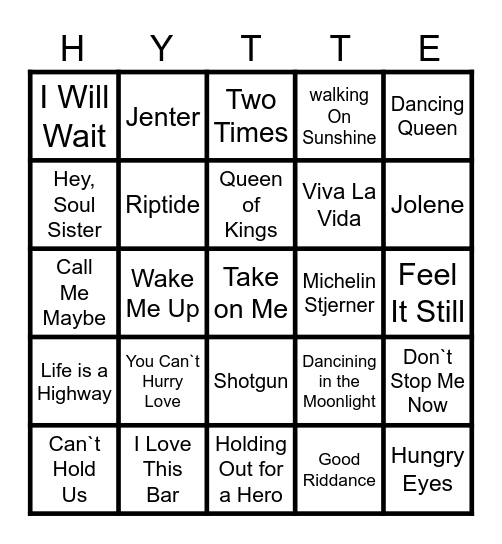 | H | Y | T | T | E |
|---|---|---|---|---|
| I Will Wait | Jenter | Two Times | walking On Sunshine | Dancing Queen |
| Hey, Soul Sister | Riptide | Queen of Kings | Viva La Vida | Jolene |
| Call Me Maybe | Wake Me Up | Take on Me | Michelin Stjerner | Feel It Still |
| Life is a Highway | You Can`t Hurry Love | Shotgun | Dancining in the Moonlight | Don`t Stop Me Now |
| Can`t Hold Us | I Love This Bar | Holding Out for a Hero | Good Riddance | Hungry Eyes |